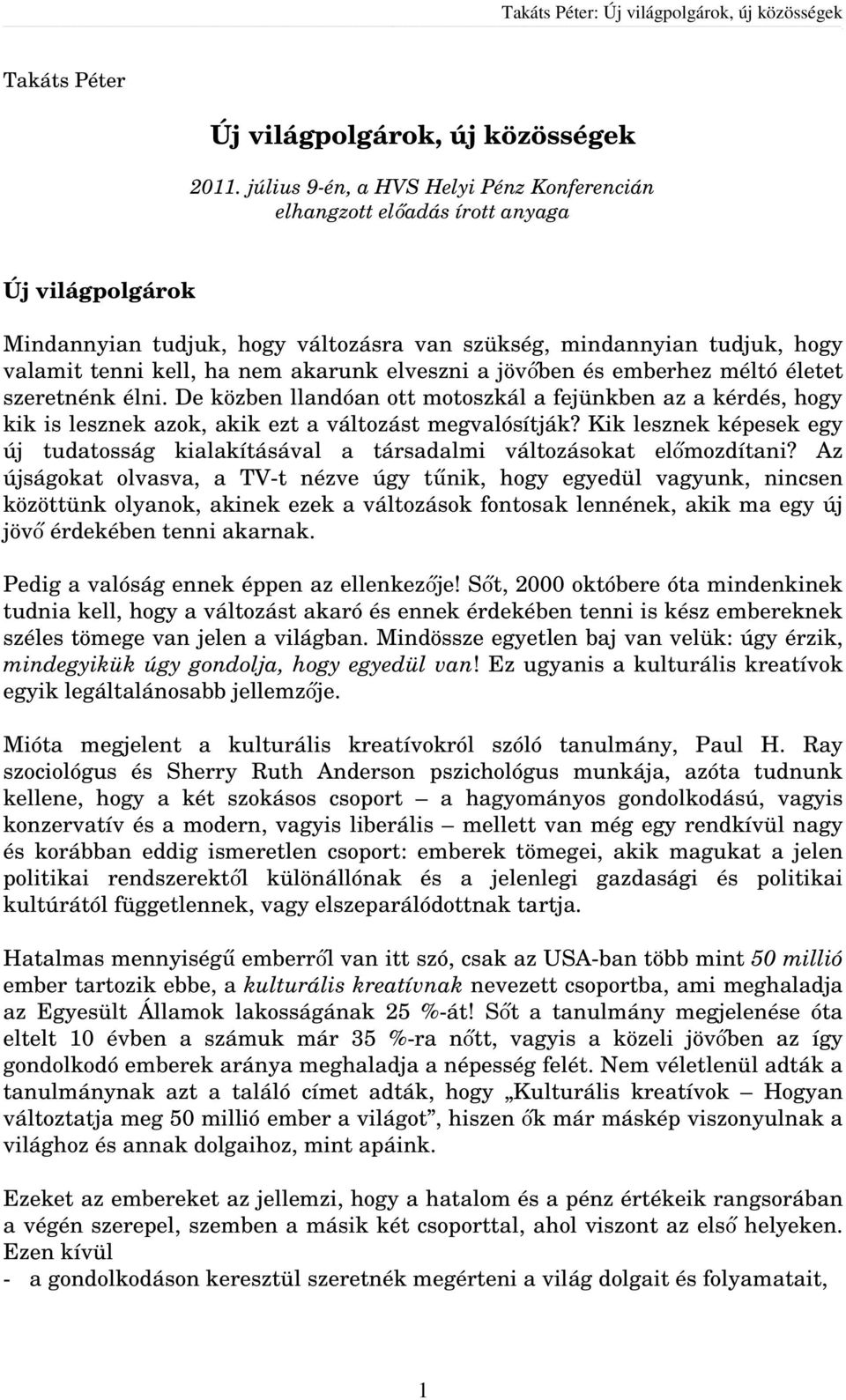 Takáts Péter: Új világpolgárok, új közösségek

Takáts Péter

Új világpolgárok, új közösségek

2011. július 9-én, a HVS Helyi Pénz Konferencián elhangzott előadás írott anyaga

Új világpolgárok

Mindannyian tudjuk, hogy változásra van szükség, mindannyian tudjuk, hogy valamit tenni kell, ha nem akarunk elveszni a jövőben és emberhez méltó életet szeretnénk élni. De közben llandóan ott motoszkál a fejünkben az a kérdés, hogy kik is lesznek azok, akik ezt a változást megvalósítják? Kik lesznek képesek egy új tudatosság kialakításával a társadalmi változásokat előmozdítani? Az újságokat olvasva, a TV-t nézve úgy tűnik, hogy egyedül vagyunk, nincsen közöttünk olyanok, akinek ezek a változások fontosak lennének, akik ma egy új jövő érdekében tenni akarnak.

Pedig a valóság ennek éppen az ellenkezője! Sőt, 2000 októbere óta mindenkinek tudnia kell, hogy a változást akaró és ennek érdekében tenni is kész embereknek széles tömege van jelen a világban. Mindössze egyetlen baj van velük: úgy érzik, mindegyikük úgy gondolja, hogy egyedül van! Ez ugyanis a kulturális kreatívok egyik legáltalánosabb jellemzője.

Mióta megjelent a kulturális kreatívokról szóló tanulmány, Paul H. Ray szociológus és Sherry Ruth Anderson pszichológus munkája, azóta tudnunk kellene, hogy a két szokásos csoport – a hagyományos gondolkodású, vagyis konzervatív és a modern, vagyis liberális – mellett van még egy rendkívül nagy és korábban eddig ismeretlen csoport: emberek tömegei, akik magukat a jelen politikai rendszerektől különállónak és a jelenlegi gazdasági és politikai kultúrától függetlennek, vagy elszeparálódottnak tartja.

Hatalmas mennyiségű emberről van itt szó, csak az USA-ban több mint 50 millió ember tartozik ebbe, a kulturális kreatívnak nevezett csoportba, ami meghaladja az Egyesült Államok lakosságának 25 %-át! Sőt a tanulmány megjelenése óta eltelt 10 évben a számuk már 35 %-ra nőtt, vagyis a közeli jövőben az így gondolkodó emberek aránya meghaladja a népesség felét. Nem véletlenül adták a tanulmánynak azt a találó címet adták, hogy „Kulturális kreatívok – Hogyan változtatja meg 50 millió ember a világot”, hiszen ők már másképp viszonyulnak a világhoz és annak dolgaihoz, mint apáink.

Ezeket az embereket az jellemzi, hogy a hatalom és a pénz értékeik rangsorában a végén szerepel, szemben a másik két csoporttal, ahol viszont az első helyeken. Ezen kívül
- a gondolkodáson keresztül szeretnék megérteni a világ dolgait és folyamatait,

1